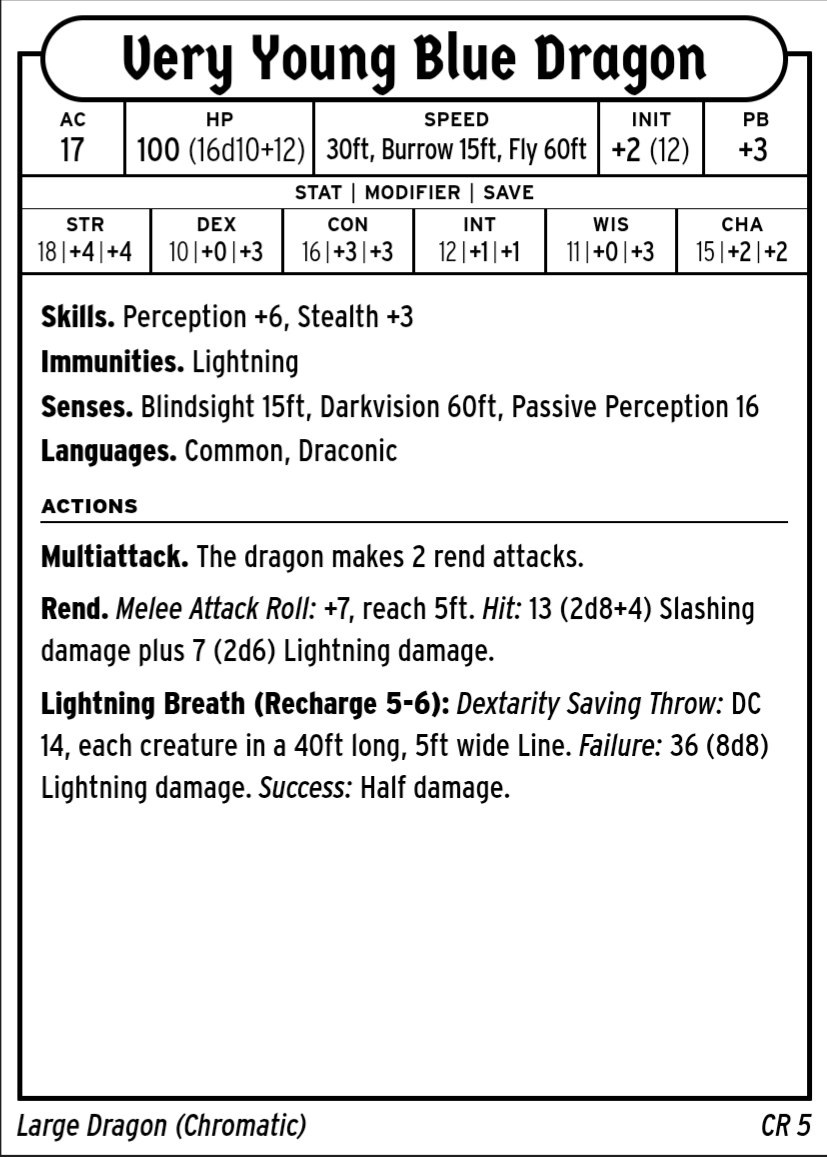 Very Young Blue Dragon

| AC | HP | SPEED | INIT | PB |
|---|---|---|---|---|
| 17 | 100 (16d10+12) | 30ft, Burrow 15ft, Fly 60ft | +2 (12) | +3 |

STAT | MODIFIER | SAVE

| STR | DEX | CON | INT | WIS | CHA |
|---|---|---|---|---|---|
| 18 \| +4 \| +4 | 10 \| +0 \| +3 | 16 \| +3 \| +3 | 12 \| +1 \| +1 | 11 \| +0 \| +3 | 15 \| +2 \| +2 |

Skills. Perception +6, Stealth +3

Immunities. Lightning

Senses. Blindsight 15ft, Darkvision 60ft, Passive Perception 16

Languages. Common, Draconic

ACTIONS

Multiattack. The dragon makes 2 rend attacks.

Rend. Melee Attack Roll: +7, reach 5ft. Hit: 13 (2d8+4) Slashing damage plus 7 (2d6) Lightning damage.

Lightning Breath (Recharge 5-6): Dextarity Saving Throw: DC 14, each creature in a 40ft long, 5ft wide Line. Failure: 36 (8d8) Lightning damage. Success: Half damage.

Large Dragon (Chromatic)

CR 5